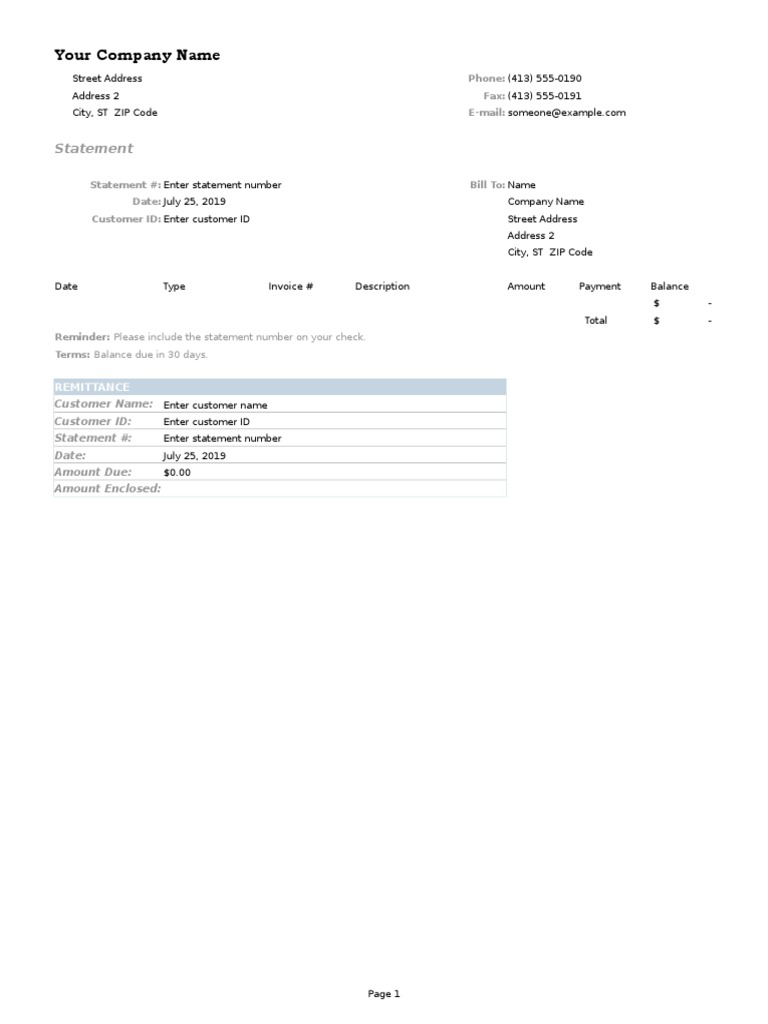 Your Company Name

Street Address
Address 2
City, ST ZIP Code

Phone: (413) 555-0190
Fax: (413) 555-0191
E-mail: someone@example.com

Statement

Statement #: Enter statement number
Date: July 25, 2019
Customer ID: Enter customer ID

Bill To: Name
Company Name
Street Address
Address 2
City, ST ZIP Code

| Date | Type | Invoice # | Description | Amount | Payment | Balance |
|---|---|---|---|---|---|---|
| | | | | | | $ - |
| | | | | | Total | $ - |

Reminder: Please include the statement number on your check.
Terms: Balance due in 30 days.

| REMITTANCE | |
|---|---|
| Customer Name: | Enter customer name |
| Customer ID: | Enter customer ID |
| Statement #: | Enter statement number |
| Date: | July 25, 2019 |
| Amount Due: | $0.00 |
| Amount Enclosed: | |

Page 1